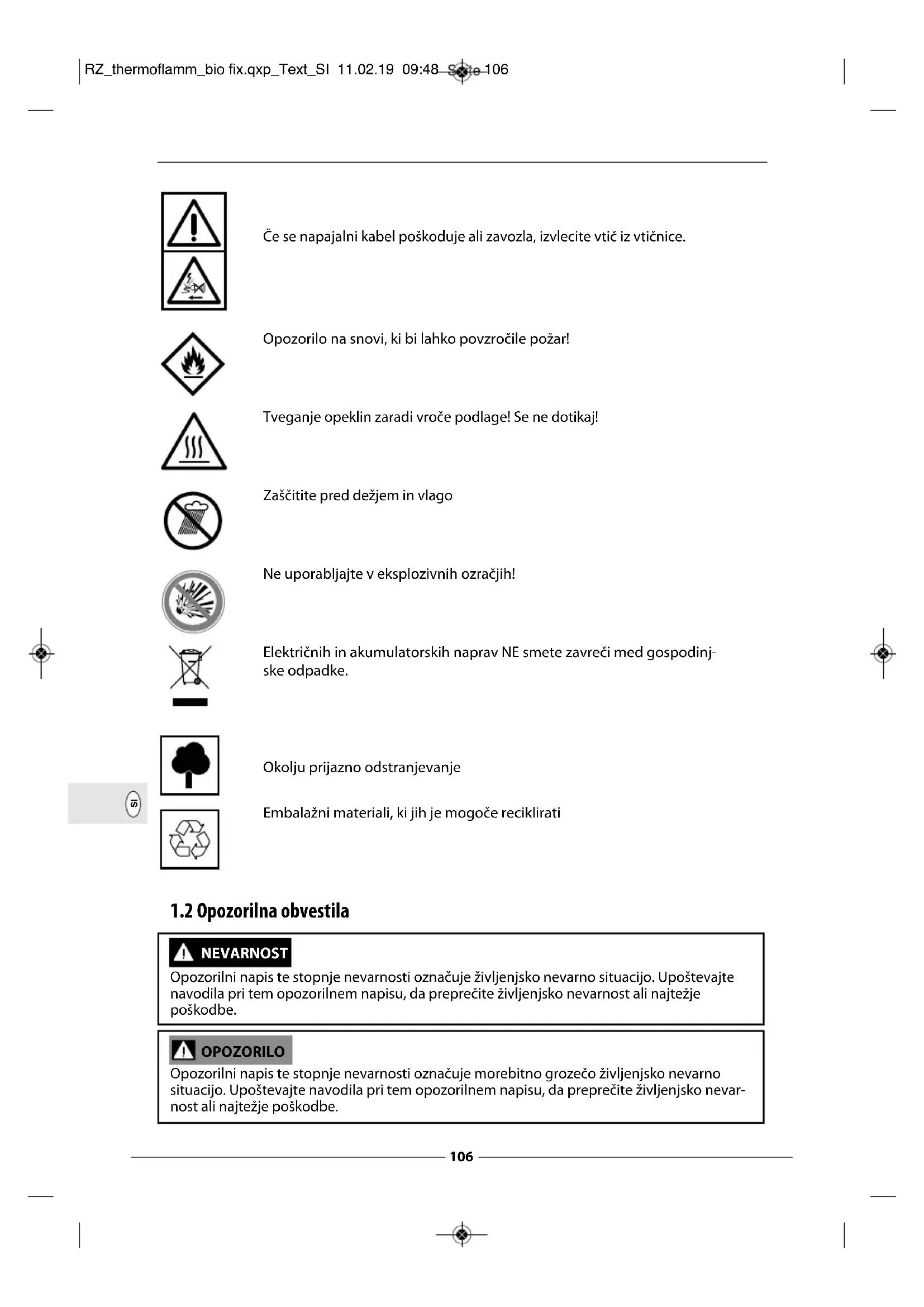 RZ_thermoflamm_bio fix.qxp_Text_SI 11.02.19 09:48 Seite 106

Če se napajalni kabel poškoduje ali zavozla, izvlecite vtič iz vtičnice.

Opozorilo na snovi, ki bi lahko povzročile požar!

Tveganje opeklin zaradi vroče podlage! Se ne dotikaj!

Zaščitite pred dežjem in vlago

Ne uporabljajte v eksplozivnih ozračjih!

Električnih in akumulatorskih naprav NE smete zavreči med gospodinjske odpadke.

Okolju prijazno odstranjevanje

SI

Embalažni materiali, ki jih je mogoče reciklirati

1.2 Opozorilna obvestila

NEVARNOST
Opozorilni napis te stopnje nevarnosti označuje življenjsko nevarno situacijo. Upoštevajte navodila pri tem opozorilnem napisu, da preprečite življenjsko nevarnost ali najtežje poškodbe.

OPOZORILO
Opozorilni napis te stopnje nevarnosti označuje morebitno grozečo življenjsko nevarno situacijo. Upoštevajte navodila pri tem opozorilnem napisu, da preprečite življenjsko nevarnost ali najtežje poškodbe.

106